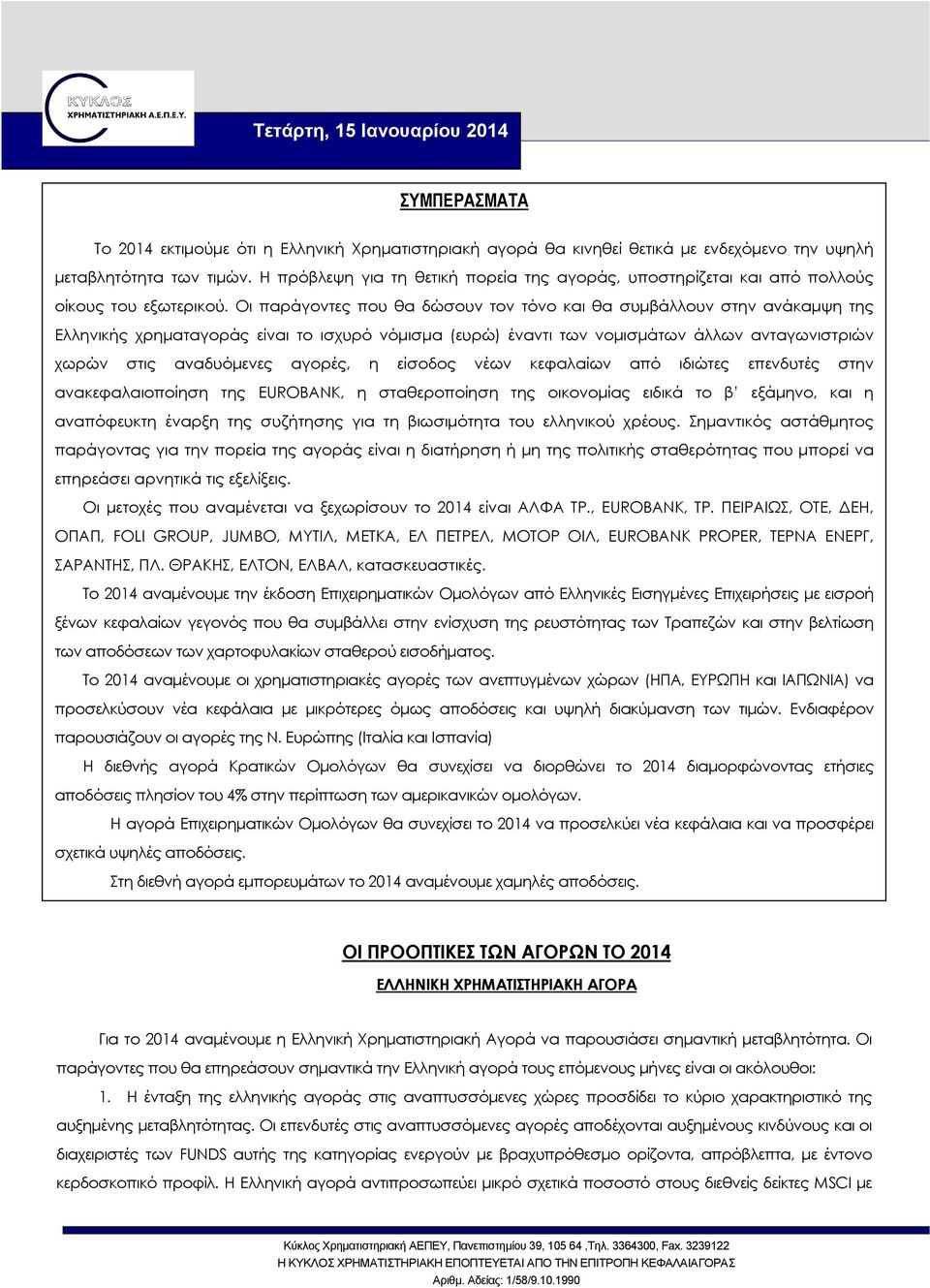 ΚΥΚΛΟΣ
ΧΡΗΜΑΤΙΣΤΗΡΙΑΚΗ Α.Ε.Π.Ε.Υ.

Τετάρτη, 15 Ιανουαρίου 2014

ΣΥΜΠΕΡΑΣΜΑΤΑ

Το 2014 εκτιμούμε ότι η Ελληνική Χρηματιστηριακή αγορά θα κινηθεί θετικά με ενδεχόμενο την υψηλή μεταβλητότητα των τιμών. Η πρόβλεψη για τη θετική πορεία της αγοράς, υποστηρίζεται και από πολλούς οίκους του εξωτερικού. Οι παράγοντες που θα δώσουν τον τόνο και θα συμβάλλουν στην ανάκαμψη της Ελληνικής χρηματαγοράς είναι το ισχυρό νόμισμα (ευρώ) έναντι των νομισμάτων άλλων ανταγωνιστριών χωρών στις αναδυόμενες αγορές, η είσοδος νέων κεφαλαίων από ιδιώτες επενδυτές στην ανακεφαλαιοποίηση της EUROBANK, η σταθεροποίηση της οικονομίας ειδικά το β' εξάμηνο, και η αναπόφευκτη έναρξη της συζήτησης για τη βιωσιμότητα του ελληνικού χρέους. Σημαντικός αστάθμητος παράγοντας για την πορεία της αγοράς είναι η διατήρηση ή μη της πολιτικής σταθερότητας που μπορεί να επηρεάσει αρνητικά τις εξελίξεις.

Οι μετοχές που αναμένεται να ξεχωρίσουν το 2014 είναι ΑΛΦΑ ΤΡ., EUROBANK, ΤΡ. ΠΕΙΡΑΙΩΣ, ΟΤΕ, ΔΕΗ, ΟΠΑΠ, FOLI GROUP, JUMBO, ΜΥΤΙΛ, ΜΕΤΚΑ, ΕΛ ΠΕΤΡΕΛ, ΜΟΤΟΡ ΟΙΛ, EUROBANK PROPER, ΤΕΡΝΑ ΕΝΕΡΓ, ΣΑΡΑΝΤΗΣ, ΠΛ. ΘΡΑΚΗΣ, ΕΛΤΟΝ, ΕΛΒΑΛ, κατασκευαστικές.

Το 2014 αναμένουμε την έκδοση Επιχειρηματικών Ομολόγων από Ελληνικές Εισηγμένες Επιχειρήσεις με εισροή ξένων κεφαλαίων γεγονός που θα συμβάλλει στην ενίσχυση της ρευστότητας των Τραπεζών και στην βελτίωση των αποδόσεων των χαρτοφυλακίων σταθερού εισοδήματος.

Το 2014 αναμένουμε οι χρηματιστηριακές αγορές των ανεπτυγμένων χώρων (ΗΠΑ, ΕΥΡΩΠΗ και ΙΑΠΩΝΙΑ) να προσελκύσουν νέα κεφάλαια με μικρότερες όμως αποδόσεις και υψηλή διακύμανση των τιμών. Ενδιαφέρον παρουσιάζουν οι αγορές της Ν. Ευρώπης (Ιταλία και Ισπανία)

Η διεθνής αγορά Κρατικών Ομολόγων θα συνεχίσει να διορθώνει το 2014 διαμορφώνοντας ετήσιες αποδόσεις πλησίον του 4% στην περίπτωση των αμερικανικών ομολόγων.

Η αγορά Επιχειρηματικών Ομολόγων θα συνεχίσει το 2014 να προσελκύει νέα κεφάλαια και να προσφέρει σχετικά υψηλές αποδόσεις.

Στη διεθνή αγορά εμπορευμάτων το 2014 αναμένουμε χαμηλές αποδόσεις.

ΟΙ ΠΡΟΟΠΤΙΚΕΣ ΤΩΝ ΑΓΟΡΩΝ ΤΟ 2014

ΕΛΛΗΝΙΚΗ ΧΡΗΜΑΤΙΣΤΗΡΙΑΚΗ ΑΓΟΡΑ

Για το 2014 αναμένουμε η Ελληνική Χρηματιστηριακή Αγορά να παρουσιάσει σημαντική μεταβλητότητα. Οι παράγοντες που θα επηρεάσουν σημαντικά την Ελληνική αγορά τους επόμενους μήνες είναι οι ακόλουθοι:

1. Η ένταξη της ελληνικής αγοράς στις αναπτυσσόμενες χώρες προσδίδει το κύριο χαρακτηριστικό της αυξημένης μεταβλητότητας. Οι επενδυτές στις αναπτυσσόμενες αγορές αποδέχονται αυξημένους κινδύνους και οι διαχειριστές των FUNDS αυτής της κατηγορίας ενεργούν με βραχυπρόθεσμο ορίζοντα, απρόβλεπτα, με έντονο κερδοσκοπικό προφίλ. Η Ελληνική αγορά αντιπροσωπεύει μικρό σχετικά ποσοστό στους διεθνείς δείκτες MSCI με

Κύκλος Χρηματιστηριακή ΑΕΠΕΥ, Πανεπιστημίου 39, 105 64 ,Τηλ. 3364300, Fax. 3239122
Η ΚΥΚΛΟΣ ΧΡΗΜΑΤΙΣΤΗΡΙΑΚΗ ΕΠΟΠΤΕΥΕΤΑΙ ΑΠΟ ΤΗΝ ΕΠΙΤΡΟΠΗ ΚΕΦΑΛΑΙΑΓΟΡΑΣ
Αριθμ. Αδείας: 1/58/9.10.1990